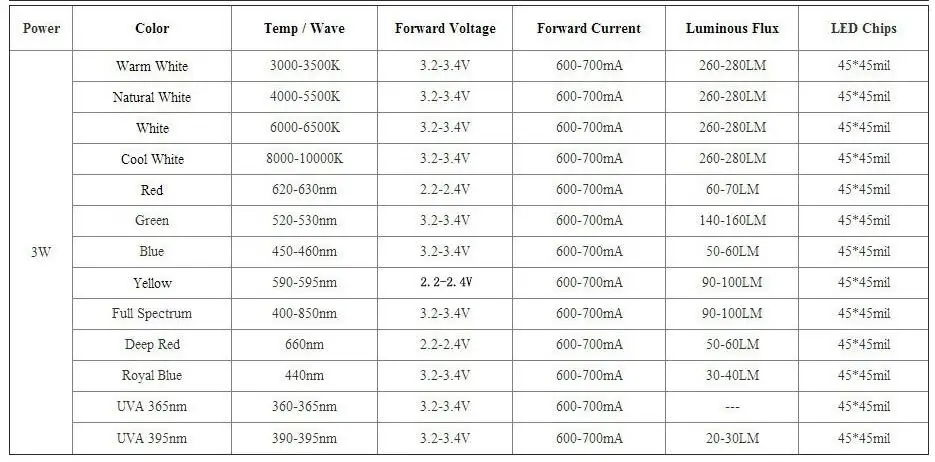 | Power | Color | Temp / Wave | Forward Voltage | Forward Current | Luminous Flux | LED Chips |
|---|---|---|---|---|---|---|
| 3W | Warm White | 3000-3500K | 3.2-3.4V | 600-700mA | 260-280LM | 45*45mil |
| | Natural White | 4000-5500K | 3.2-3.4V | 600-700mA | 260-280LM | 45*45mil |
| | White | 6000-6500K | 3.2-3.4V | 600-700mA | 260-280LM | 45*45mil |
| | Cool White | 8000-10000K | 3.2-3.4V | 600-700mA | 260-280LM | 45*45mil |
| | Red | 620-630nm | 2.2-2.4V | 600-700mA | 60-70LM | 45*45mil |
| | Green | 520-530nm | 3.2-3.4V | 600-700mA | 140-160LM | 45*45mil |
| | Blue | 450-460nm | 3.2-3.4V | 600-700mA | 50-60LM | 45*45mil |
| | Yellow | 590-595nm | 2.2-2.4V | 600-700mA | 90-100LM | 45*45mil |
| | Full Spectrum | 400-850nm | 3.2-3.4V | 600-700mA | 90-100LM | 45*45mil |
| | Deep Red | 660nm | 2.2-2.4V | 600-700mA | 50-60LM | 45*45mil |
| | Royal Blue | 440nm | 3.2-3.4V | 600-700mA | 30-40LM | 45*45mil |
| | UVA 365nm | 360-365nm | 3.2-3.4V | 600-700mA | --- | 45*45mil |
| | UVA 395nm | 390-395nm | 3.2-3.4V | 600-700mA | 20-30LM | 45*45mil |